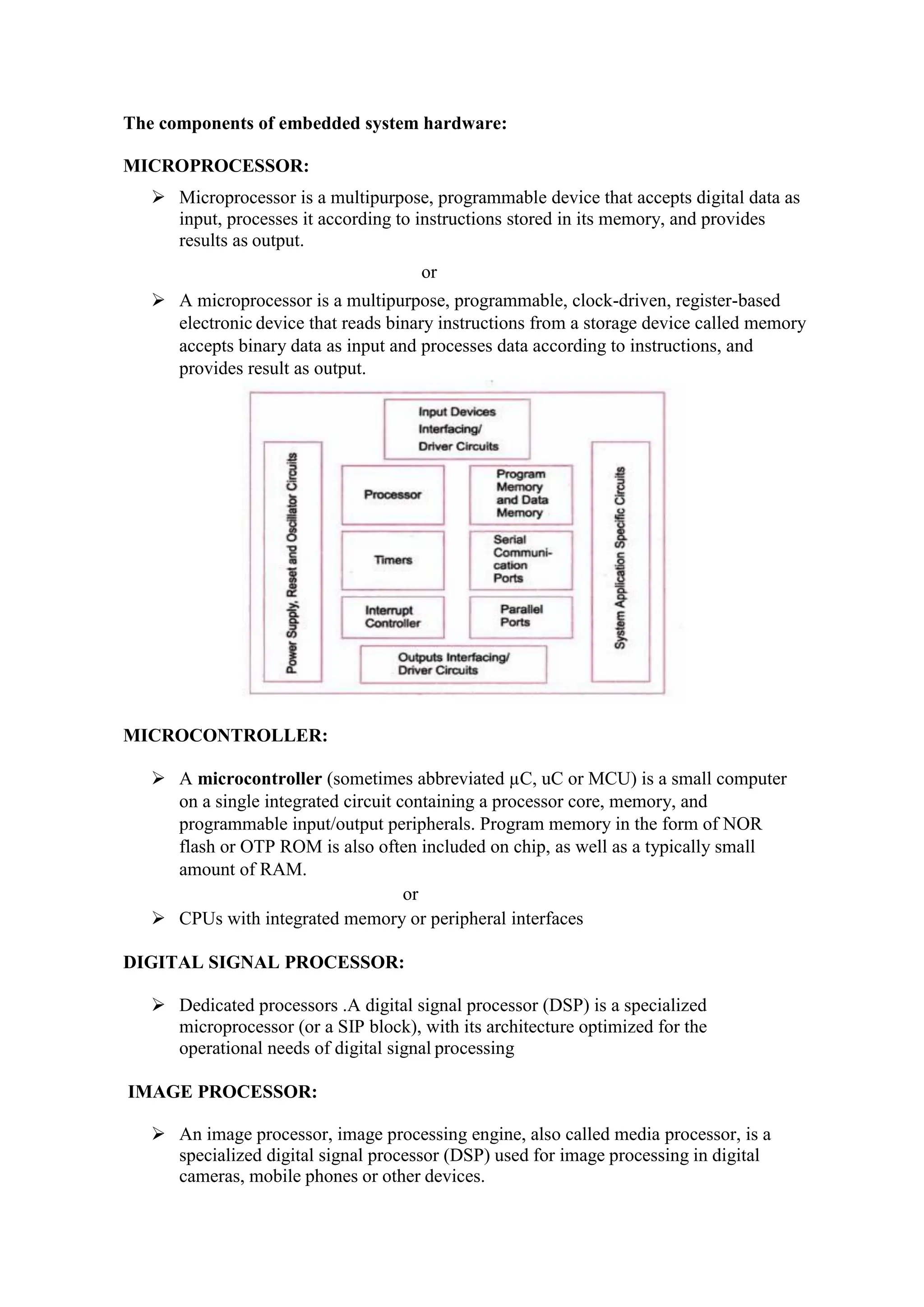 The components of embedded system hardware:

MICROPROCESSOR:

➢ Microprocessor is a multipurpose, programmable device that accepts digital data as input, processes it according to instructions stored in its memory, and provides results as output.

or

➢ A microprocessor is a multipurpose, programmable, clock-driven, register-based electronic device that reads binary instructions from a storage device called memory accepts binary data as input and processes data according to instructions, and provides result as output.

Input Devices Interfacing/ Driver Circuits

Power Supply, Reset and Oscillator Circuits

Processor

Program Memory and Data Memory

Timers

Serial Communication Ports

Interrupt Controller

Parallel Ports

Outputs Interfacing/ Driver Circuits

System Application Specific Circuits

MICROCONTROLLER:

➢ A microcontroller (sometimes abbreviated µC, uC or MCU) is a small computer on a single integrated circuit containing a processor core, memory, and programmable input/output peripherals. Program memory in the form of NOR flash or OTP ROM is also often included on chip, as well as a typically small amount of RAM.

or

➢ CPUs with integrated memory or peripheral interfaces

DIGITAL SIGNAL PROCESSOR:

➢ Dedicated processors .A digital signal processor (DSP) is a specialized microprocessor (or a SIP block), with its architecture optimized for the operational needs of digital signal processing

IMAGE PROCESSOR:

➢ An image processor, image processing engine, also called media processor, is a specialized digital signal processor (DSP) used for image processing in digital cameras, mobile phones or other devices.